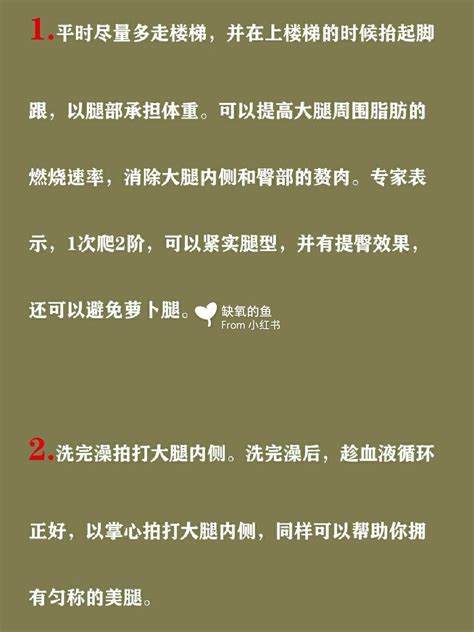 1.平时尽量多走楼梯，并在上楼梯的时候抬起脚跟，以腿部承担体重。可以提高大腿周围脂肪的燃烧速率，消除大腿内侧和臀部的赘肉。专家表示，1次爬2阶，可以紧实腿型，并有提臀效果，还可以避免萝卜腿。

缺氧的鱼
From 小红书

2.洗完澡拍打大腿内侧。洗完澡后，趁血液循环正好，以掌心拍打大腿内侧，同样可以帮助你拥有匀称的美腿。